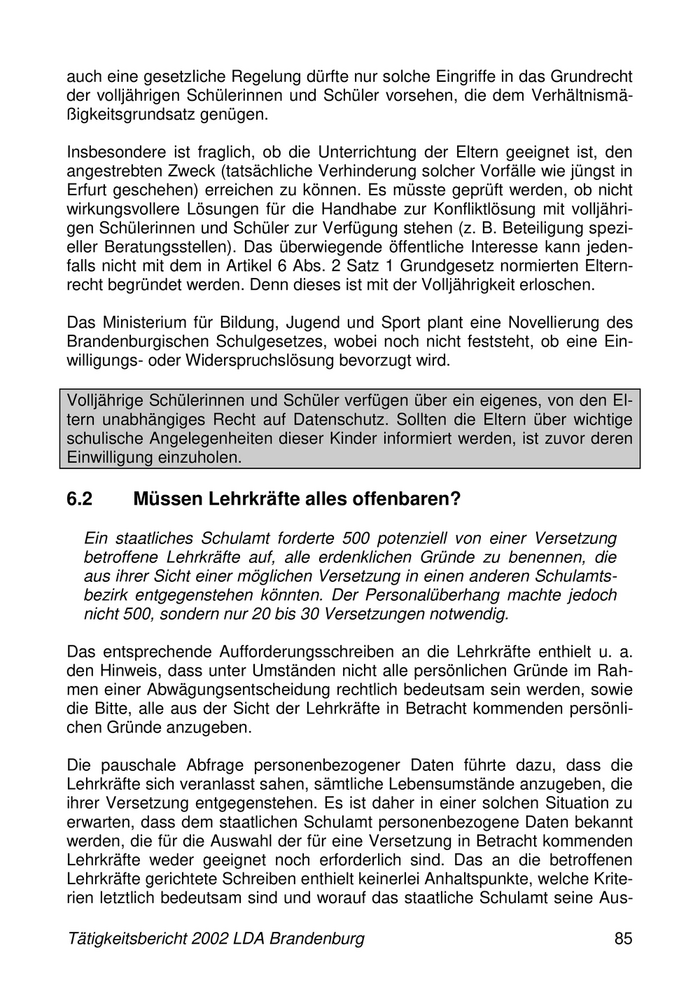 auch eine gesetzliche Regelung dürfte nur solche Eingriffe in das Grundrecht der volljährigen Schülerinnen und Schüler vorsehen, die dem Verhältnismäßigkeitsgrundsatz genügen.

Insbesondere ist fraglich, ob die Unterrichtung der Eltern geeignet ist, den angestrebten Zweck (tatsächliche Verhinderung solcher Vorfälle wie jüngst in Erfurt geschehen) erreichen zu können. Es müsste geprüft werden, ob nicht wirkungsvollere Lösungen für die Handhabe zur Konfliktlösung mit volljährigen Schülerinnen und Schüler zur Verfügung stehen (z. B. Beteiligung spezieller Beratungsstellen). Das überwiegende öffentliche Interesse kann jedenfalls nicht mit dem in Artikel 6 Abs. 2 Satz 1 Grundgesetz normierten Elternrecht begründet werden. Denn dieses ist mit der Volljährigkeit erloschen.

Das Ministerium für Bildung, Jugend und Sport plant eine Novellierung des Brandenburgischen Schulgesetzes, wobei noch nicht feststeht, ob eine Einwilligungs- oder Widerspruchslösung bevorzugt wird.

Volljährige Schülerinnen und Schüler verfügen über ein eigenes, von den Eltern unabhängiges Recht auf Datenschutz. Sollten die Eltern über wichtige schulische Angelegenheiten dieser Kinder informiert werden, ist zuvor deren Einwilligung einzuholen.

6.2 Müssen Lehrkräfte alles offenbaren?

Ein staatliches Schulamt forderte 500 potenziell von einer Versetzung betroffene Lehrkräfte auf, alle erdenklichen Gründe zu benennen, die aus ihrer Sicht einer möglichen Versetzung in einen anderen Schulamtsbezirk entgegenstehen könnten. Der Personalüberhang machte jedoch nicht 500, sondern nur 20 bis 30 Versetzungen notwendig.

Das entsprechende Aufforderungsschreiben an die Lehrkräfte enthielt u. a. den Hinweis, dass unter Umständen nicht alle persönlichen Gründe im Rahmen einer Abwägungsentscheidung rechtlich bedeutsam sein werden, sowie die Bitte, alle aus der Sicht der Lehrkräfte in Betracht kommenden persönlichen Gründe anzugeben.

Die pauschale Abfrage personenbezogener Daten führte dazu, dass die Lehrkräfte sich veranlasst sahen, sämtliche Lebensumstände anzugeben, die ihrer Versetzung entgegenstehen. Es ist daher in einer solchen Situation zu erwarten, dass dem staatlichen Schulamt personenbezogene Daten bekannt werden, die für die Auswahl der für eine Versetzung in Betracht kommenden Lehrkräfte weder geeignet noch erforderlich sind. Das an die betroffenen Lehrkräfte gerichtete Schreiben enthielt keinerlei Anhaltspunkte, welche Kriterien letztlich bedeutsam sind und worauf das staatliche Schulamt seine Aus-

Tätigkeitsbericht 2002 LDA Brandenburg 85